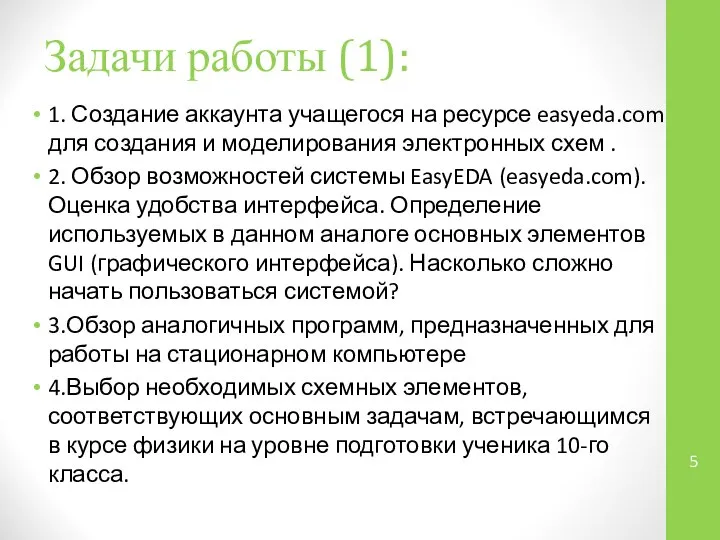 Задачи работы (1):

• 1. Создание аккаунта учащегося на ресурсе easyeda.com для создания и моделирования электронных схем .

• 2. Обзор возможностей системы EasyEDA (easyeda.com). Оценка удобства интерфейса. Определение используемых в данном аналоге основных элементов GUI (графического интерфейса). Насколько сложно начать пользоваться системой?

• 3.Обзор аналогичных программ, предназначенных для работы на стационарном компьютере

• 4.Выбор необходимых схемных элементов, соответствующих основным задачам, встречающимся в курсе физики на уровне подготовки ученика 10-го класса.

5